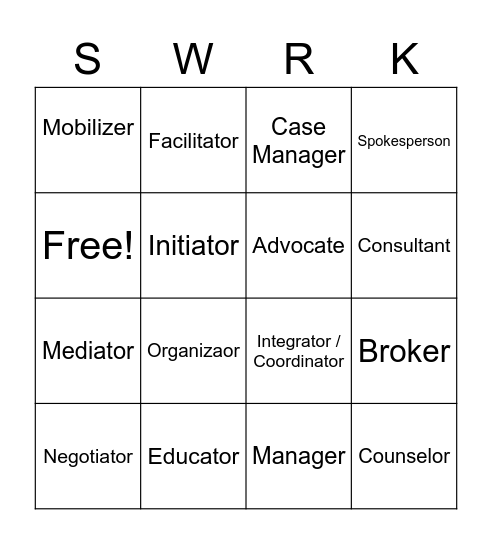 | S | W | R | K |
|---|---|---|---|
| Mobilizer | Facilitator | Case Manager | Spokesperson |
| Free! | Initiator | Advocate | Consultant |
| Mediator | Organizaor | Integrator / Coordinator | Broker |
| Negotiator | Educator | Manager | Counselor |